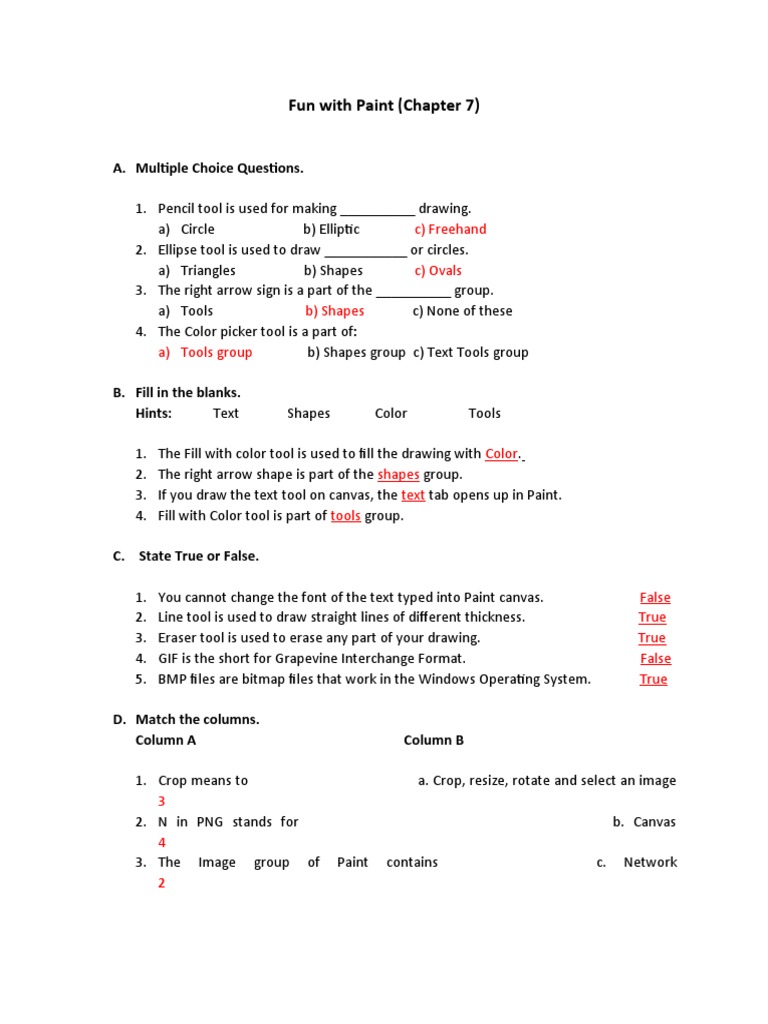 Fun with Paint (Chapter 7)

A. Multiple Choice Questions.

1. Pencil tool is used for making ___________ drawing.
a) Circle b) Elliptic c) Freehand
2. Ellipse tool is used to draw ____________ or circles.
a) Triangles b) Shapes c) Ovals
3. The right arrow sign is a part of the ___________ group.
a) Tools b) Shapes c) None of these
4. The Color picker tool is a part of:
a) Tools group b) Shapes group c) Text Tools group

B. Fill in the blanks.
Hints: Text Shapes Color Tools

1. The Fill with color tool is used to fill the drawing with Color.
2. The right arrow shape is part of the shapes group.
3. If you draw the text tool on canvas, the text tab opens up in Paint.
4. Fill with Color tool is part of tools group.

C. State True or False.

1. You cannot change the font of the text typed into Paint canvas. False
2. Line tool is used to draw straight lines of different thickness. True
3. Eraser tool is used to erase any part of your drawing. True
4. GIF is the short for Grapevine Interchange Format. False
5. BMP files are bitmap files that work in the Windows Operating System. True

D. Match the columns.
Column A Column B

1. Crop means to a. Crop, resize, rotate and select an image
3
2. N in PNG stands for b. Canvas
4
3. The Image group of Paint contains c. Network
2